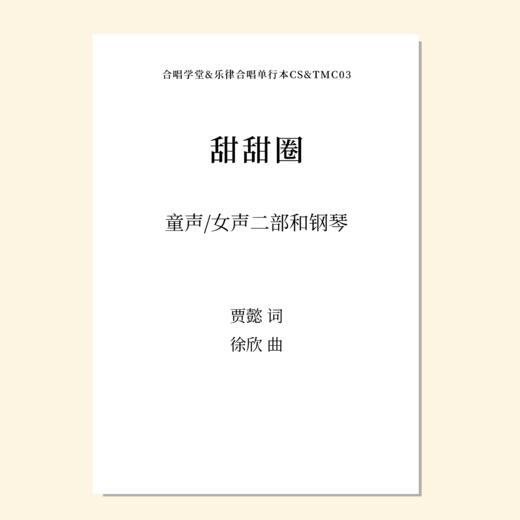 合唱学堂&乐律合唱单行本CS&TMC03

甜甜圈

童声/女声二部和钢琴

贾懿 词
徐欣 曲